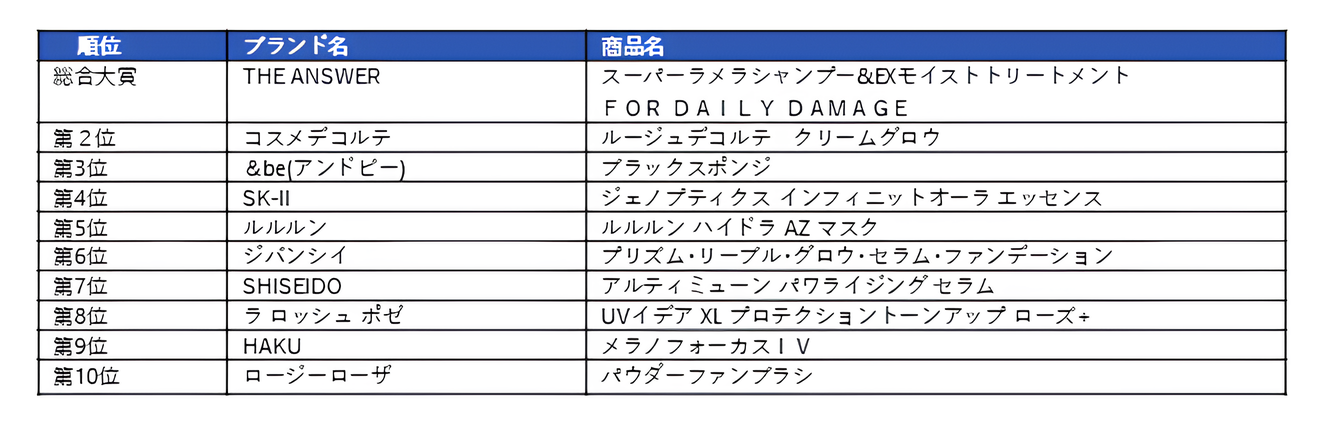 | 順位 | ブランド名 | 商品名 |
|---|---|---|
| 総合大賞 | THE ANSWER | スーパーラメラシャンプー&EXモイストトリートメント FOR DAILY DAMAGE |
| 第２位 | コスメデコルテ | ルージュデコルテ　クリームグロウ |
| 第3位 | &be(アンドビー) | ブラックスポンジ |
| 第4位 | SK-II | ジェノプティクス インフィニットオーラ エッセンス |
| 第5位 | ルルルン | ルルルン ハイドラ AZ マスク |
| 第6位 | ジバンシイ | プリズム・リーブル・グロウ・セラム・ファンデーション |
| 第7位 | SHISEIDO | アルティミューン パワライジング セラム |
| 第8位 | ラ ロッシュ ポゼ | UVイデア XL プロテクショントーンアップ ローズ+ |
| 第9位 | HAKU | メラノフォーカスＩＶ |
| 第10位 | ロージーローザ | パウダーファンブラシ |